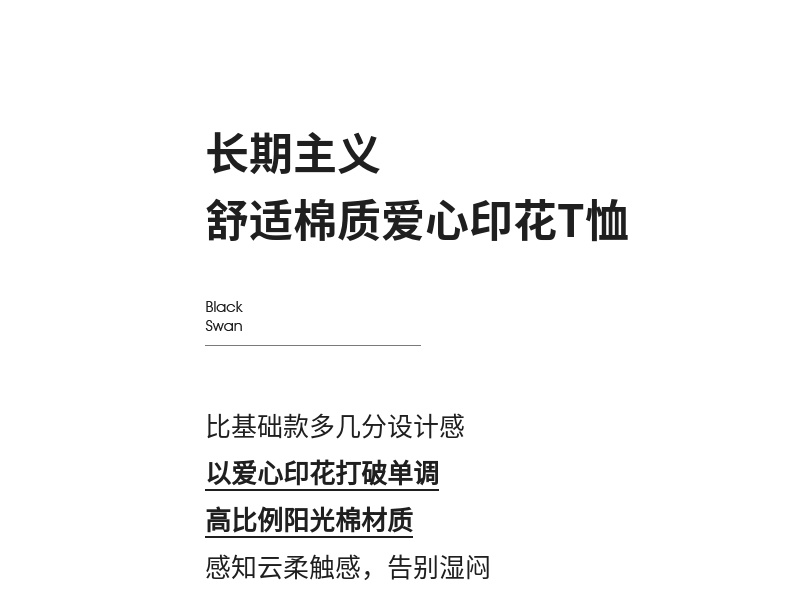 长期主义
舒适棉质爱心印花T恤

Black
Swan

比基础款多几分设计感
以爱心印花打破单调
高比例阳光棉材质
感知云柔触感，告别湿闷